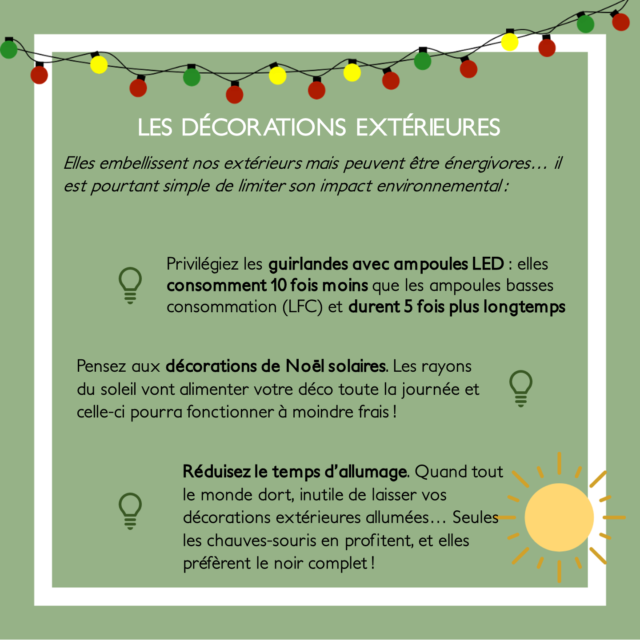 LES DÉCORATIONS EXTÉRIEURES

Elles embellissent nos extérieurs mais peuvent être énergivores… il est pourtant simple de limiter son impact environnemental :

Privilégiez les guirlandes avec ampoules LED : elles consomment 10 fois moins que les ampoules basses consommation (LFC) et durent 5 fois plus longtemps

Pensez aux décorations de Noël solaires. Les rayons du soleil vont alimenter votre déco toute la journée et celle-ci pourra fonctionner à moindre frais !

Réduisez le temps d'allumage. Quand tout le monde dort, inutile de laisser vos décorations extérieures allumées… Seules les chauves-souris en profitent, et elles préfèrent le noir complet !